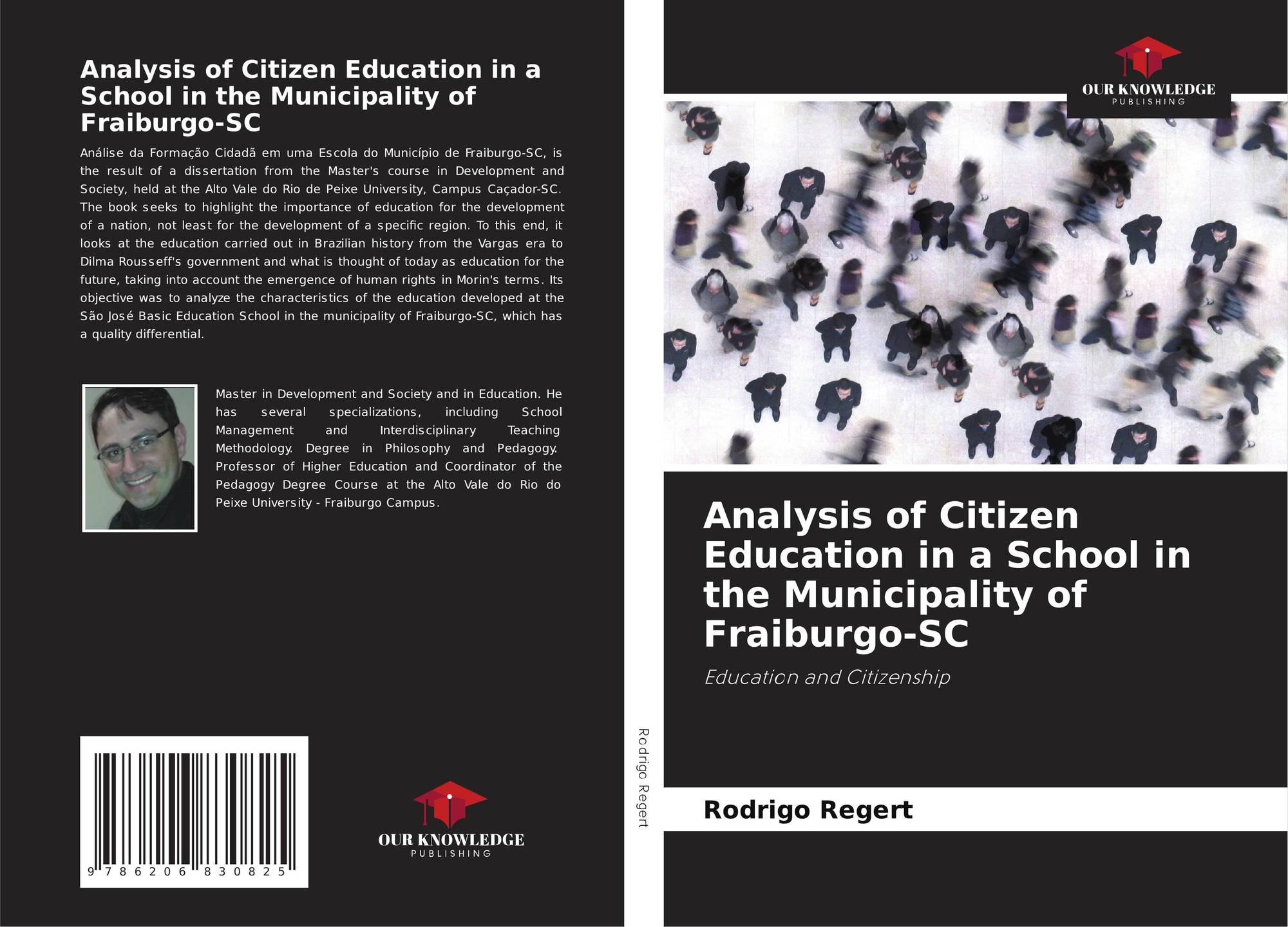 Analysis of Citizen Education in a School in the Municipality of Fraiburgo-SC

Análise da Formação Cidadã em uma Escola do Município de Fraiburgo-SC, is the result of a dissertation from the Master's course in Development and Society, held at the Alto Vale do Rio de Peixe University, Campus Caçador-SC. The book seeks to highlight the importance of education for the development of a nation, not least for the development of a specific region. To this end, it looks at the education carried out in Brazilian history from the Vargas era to Dilma Rousseff's government and what is thought of today as education for the future, taking into account the emergence of human rights in Morin's terms. Its objective was to analyze the characteristics of the education developed at the São José Basic Education School in the municipality of Fraiburgo-SC, which has a quality differential.

Master in Development and Society and in Education. He has several specializations, including School Management and Interdisciplinary Teaching Methodology. Degree in Philosophy and Pedagogy. Professor of Higher Education and Coordinator of the Pedagogy Degree Course at the Alto Vale do Rio do Peixe University - Fraiburgo Campus.

9 786206 830825

OUR KNOWLEDGE
PUBLISHING

Rodrigo Regert

OUR KNOWLEDGE
PUBLISHING

Analysis of Citizen Education in a School in the Municipality of Fraiburgo-SC

Education and Citizenship

Rodrigo Regert